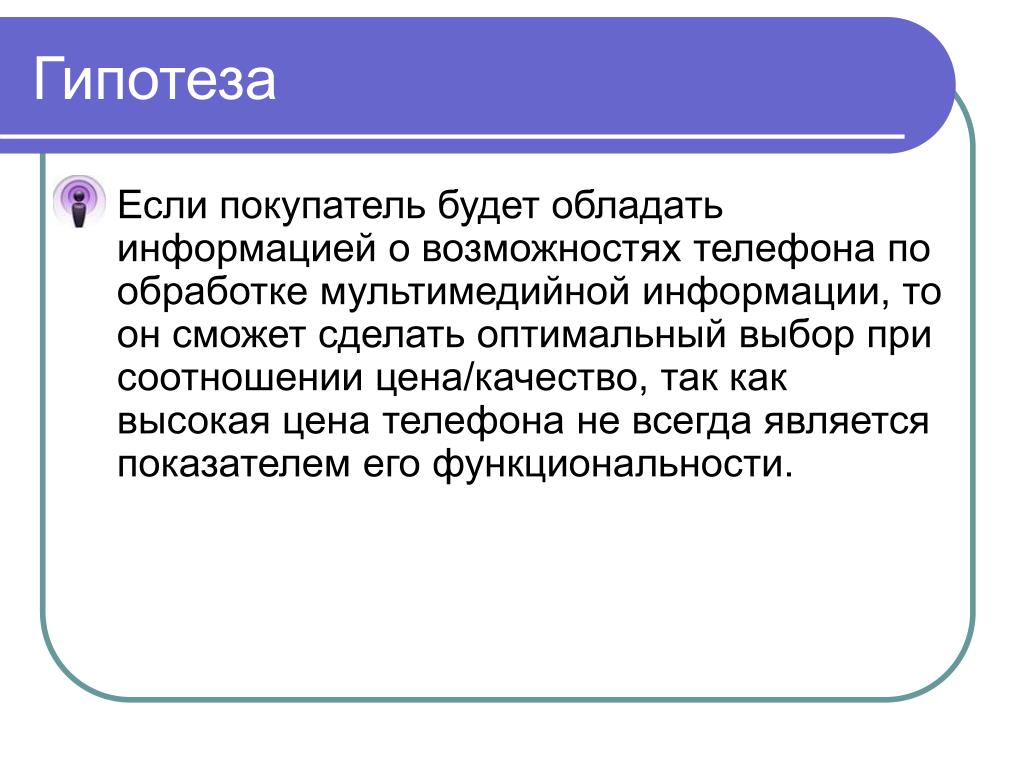 Гипотеза

Если покупатель будет обладать информацией о возможностях телефона по обработке мультимедийной информации, то он сможет сделать оптимальный выбор при соотношении цена/качество, так как высокая цена телефона не всегда является показателем его функциональности.